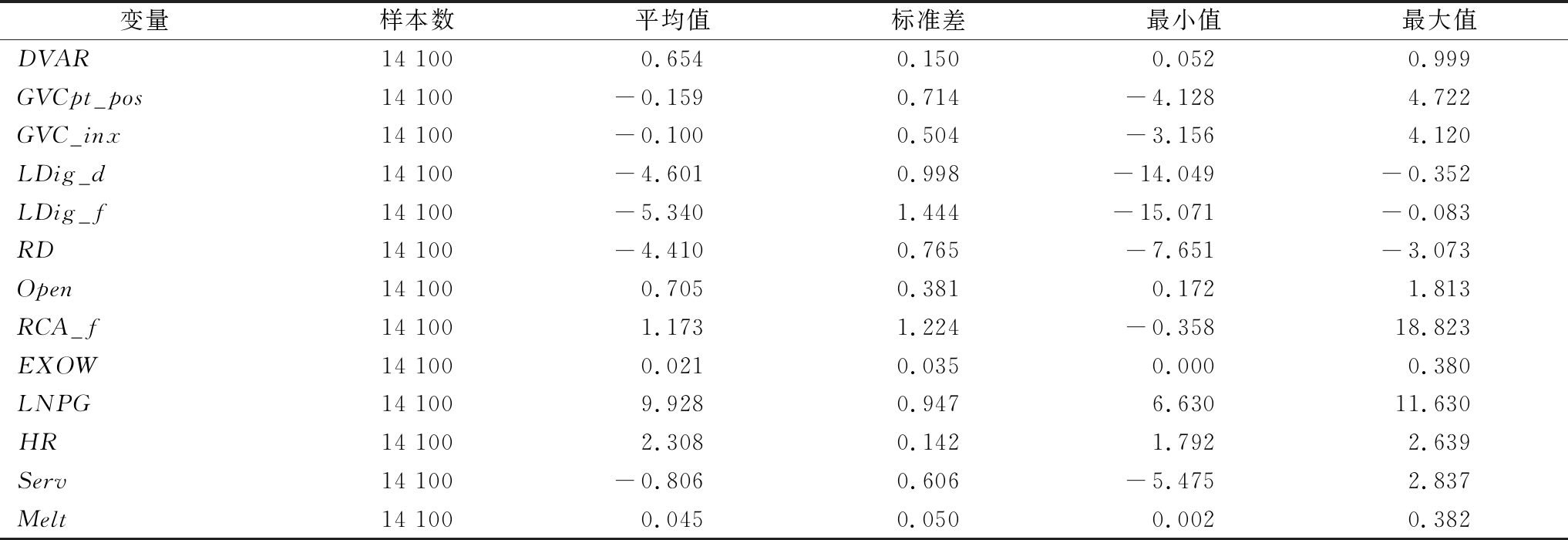 | 变量 | 样本数 | 平均值 | 标准差 | 最小值 | 最大值 |
|---|---|---|---|---|---|
| $DVAR$ | 14 100 | 0.654 | 0.150 | 0.052 | 0.999 |
| $GVCpt\_pos$ | 14 100 | −0.159 | 0.714 | −4.128 | 4.722 |
| $GVC\_inx$ | 14 100 | −0.100 | 0.504 | −3.156 | 4.120 |
| $LDig\_d$ | 14 100 | −4.601 | 0.998 | −14.049 | −0.352 |
| $LDig\_f$ | 14 100 | −5.340 | 1.444 | −15.071 | −0.083 |
| $RD$ | 14 100 | −4.410 | 0.765 | −7.651 | −3.073 |
| $Open$ | 14 100 | 0.705 | 0.381 | 0.172 | 1.813 |
| $RCA\_f$ | 14 100 | 1.173 | 1.224 | −0.358 | 18.823 |
| $EXOW$ | 14 100 | 0.021 | 0.035 | 0.000 | 0.380 |
| $LNPG$ | 14 100 | 9.928 | 0.947 | 6.630 | 11.630 |
| $HR$ | 14 100 | 2.308 | 0.142 | 1.792 | 2.639 |
| $Serv$ | 14 100 | −0.806 | 0.606 | −5.475 | 2.837 |
| $Melt$ | 14 100 | 0.045 | 0.050 | 0.002 | 0.382 |